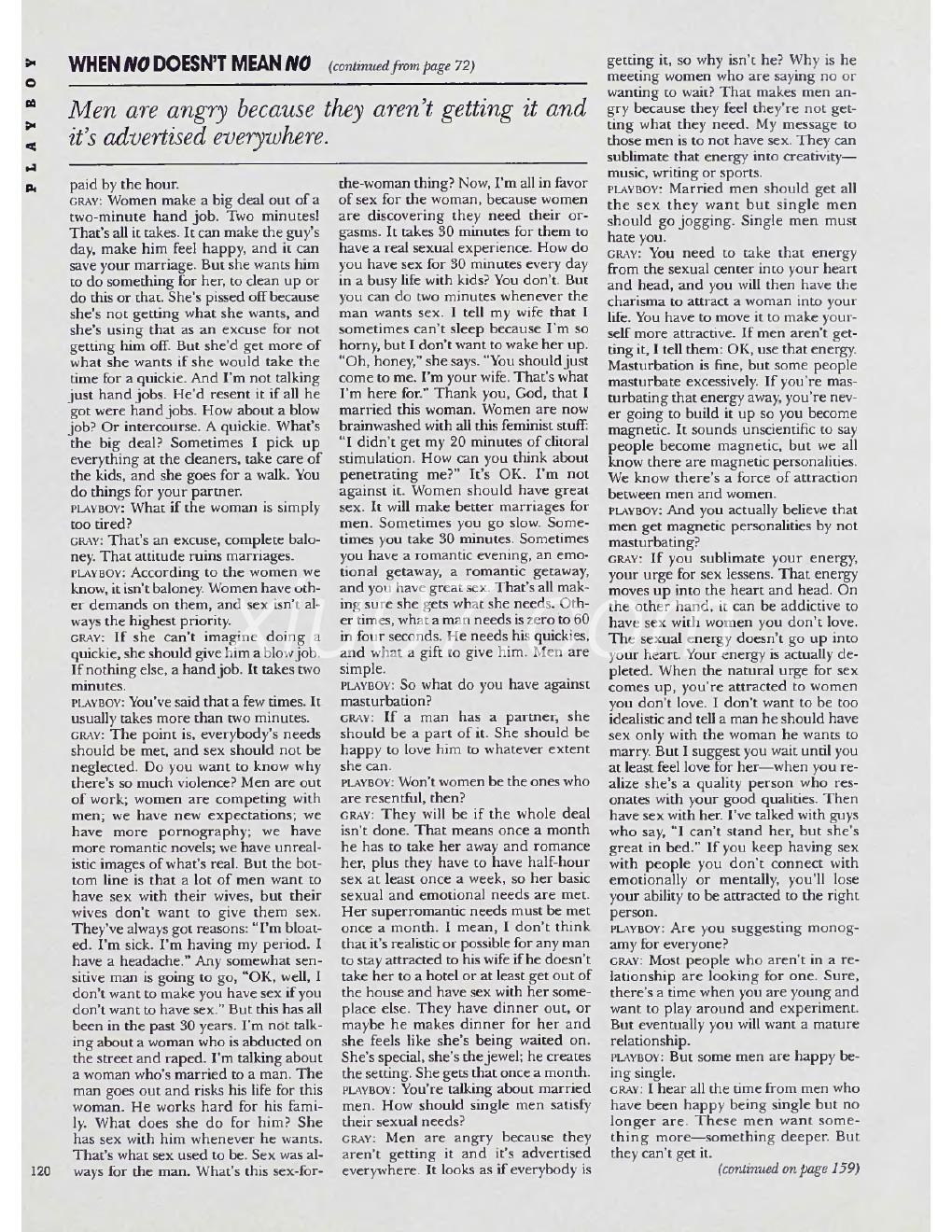 PLAYBOY

WHEN NO DOESN'T MEAN NO (continued from page 72)

Men are angry because they aren't getting it and it's advertised everywhere.

paid by the hour.

GRAY: Women make a big deal out of a two-minute hand job. Two minutes! That's all it takes. It can make the guy's day, make him feel happy, and it can save your marriage. But she wants him to do something for her, to clean up or do this or that. She's pissed off because she's not getting what she wants, and she's using that as an excuse for not getting him off. But she'd get more of what she wants if she would take the time for a quickie. And I'm not talking just hand jobs. He'd resent it if all he got were hand jobs. How about a blow job? Or intercourse. A quickie. What's the big deal? Sometimes I pick up everything at the cleaners, take care of the kids, and she goes for a walk. You do things for your partner.

PLAYBOY: What if the woman is simply too tired?

GRAY: That's an excuse, complete baloney. That attitude ruins marriages.

PLAYBOY: According to the women we know, it isn't baloney. Women have other demands on them, and sex isn't always the highest priority.

GRAY: If she can't imagine doing a quickie, she should give him a blow job. If nothing else, a hand job. It takes two minutes.

PLAYBOY: You've said that a few times. It usually takes more than two minutes.

GRAY: The point is, everybody's needs should be met, and sex should not be neglected. Do you want to know why there's so much violence? Men are out of work; women are competing with men; we have new expectations; we have more pornography; we have more romantic novels; we have unrealistic images of what's real. But the bottom line is that a lot of men want to have sex with their wives, but their wives don't want to give them sex. They've always got reasons: "I'm bloated. I'm sick. I'm having my period. I have a headache." Any somewhat sensitive man is going to go, "OK, well, I don't want to make you have sex if you don't want to have sex." But this has all been in the past 30 years. I'm not talking about a woman who is abducted on the street and raped. I'm talking about a woman who's married to a man. The man goes out and risks his life for this woman. He works hard for his family. What does she do for him? She has sex with him whenever he wants. That's what sex used to be. Sex was always for the man. What's this sex-for-the-woman thing? Now, I'm all in favor of sex for the woman, because women are discovering they need their orgasms. It takes 30 minutes for them to have a real sexual experience. How do you have sex for 30 minutes every day in a busy life with kids? You don't. But you can do two minutes whenever the man wants sex. I tell my wife that I sometimes can't sleep because I'm so horny, but I don't want to wake her up. "Oh, honey," she says. "You should just come to me. I'm your wife. That's what I'm here for." Thank you, God, that I married this woman. Women are now brainwashed with all this feminist stuff: "I didn't get my 20 minutes of clitoral stimulation. How can you think about penetrating me?" It's OK. I'm not against it. Women should have great sex. It will make better marriages for men. Sometimes you go slow. Sometimes you take 30 minutes. Sometimes you have a romantic evening, an emotional getaway, a romantic getaway, and you have great sex. That's all making sure she gets what she needs. Other times, what a man needs is zero to 60 in four seconds. He needs his quickies, and what a gift to give him. Men are simple.

PLAYBOY: So what do you have against masturbation?

GRAY: If a man has a partner, she should be a part of it. She should be happy to love him to whatever extent she can.

PLAYBOY: Won't women be the ones who are resentful, then?

GRAY: They will be if the whole deal isn't done. That means once a month he has to take her away and romance her, plus they have to have half-hour sex at least once a week, so her basic sexual and emotional needs are met. Her superromantic needs must be met once a month. I mean, I don't think that it's realistic or possible for any man to stay attracted to his wife if he doesn't take her to a hotel or at least get out of the house and have sex with her someplace else. They have dinner out, or maybe he makes dinner for her and she feels like she's being waited on. She's special, she's the jewel; he creates the setting. She gets that once a month.

PLAYBOY: You're talking about married men. How should single men satisfy their sexual needs?

GRAY: Men are angry because they aren't getting it and it's advertised everywhere. It looks as if everybody is getting it, so why isn't he? Why is he meeting women who are saying no or wanting to wait? That makes men angry because they feel they're not getting what they need. My message to those men is to not have sex. They can sublimate that energy into creativity—music, writing or sports.

PLAYBOY: Married men should get all the sex they want but single men should go jogging. Single men must hate you.

GRAY: You need to take that energy from the sexual center into your heart and head, and you will then have the charisma to attract a woman into your life. You have to move it to make yourself more attractive. If men aren't getting it, I tell them: OK, use that energy. Masturbation is fine, but some people masturbate excessively. If you're masturbating that energy away, you're never going to build it up so you become magnetic. It sounds unscientific to say people become magnetic, but we all know there are magnetic personalities. We know there's a force of attraction between men and women.

PLAYBOY: And you actually believe that men get magnetic personalities by not masturbating?

GRAY: If you sublimate your energy, your urge for sex lessens. That energy moves up into the heart and head. On the other hand, it can be addictive to have sex with women you don't love. The sexual energy doesn't go up into your heart. Your energy is actually depleted. When the natural urge for sex comes up, you're attracted to women you don't love. I don't want to be too idealistic and tell a man he should have sex only with the woman he wants to marry. But I suggest you wait until you at least feel love for her—when you realize she's a quality person who resonates with your good qualities. Then have sex with her. I've talked with guys who say, "I can't stand her, but she's great in bed." If you keep having sex with people you don't connect with emotionally or mentally, you'll lose your ability to be attracted to the right person.

PLAYBOY: Are you suggesting monogamy for everyone?

GRAY: Most people who aren't in a relationship are looking for one. Sure, there's a time when you are young and want to play around and experiment. But eventually you will want a mature relationship.

PLAYBOY: But some men are happy being single.

GRAY: I hear all the time from men who have been happy being single but no longer are. These men want something more—something deeper. But they can't get it.

(continued on page 159)

120